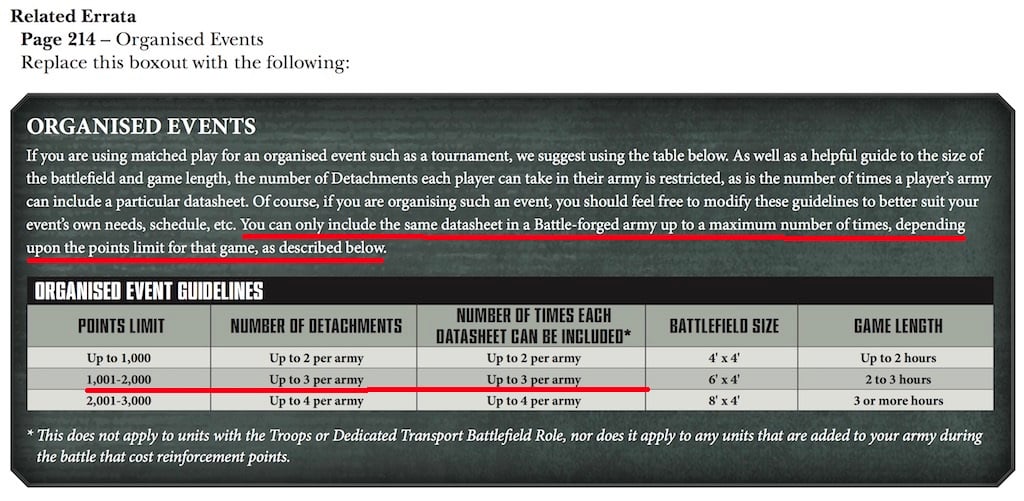 Related Errata
Page 214 – Organised Events
Replace this boxout with the following:

ORGANISED EVENTS
If you are using matched play for an organised event such as a tournament, we suggest using the table below. As well as a helpful guide to the size of the battlefield and game length, the number of Detachments each player can take in their army is restricted, as is the number of times a player's army can include a particular datasheet. Of course, if you are organising such an event, you should feel free to modify these guidelines to better suit your event's own needs, schedule, etc. You can only include the same datasheet in a Battle-forged army up to a maximum number of times, depending upon the points limit for that game, as described below.

ORGANISED EVENT GUIDELINES

| POINTS LIMIT | NUMBER OF DETACHMENTS | NUMBER OF TIMES EACH DATASHEET CAN BE INCLUDED* | BATTLEFIELD SIZE | GAME LENGTH |
|---|---|---|---|---|
| Up to 1,000 | Up to 2 per army | Up to 2 per army | 4' x 4' | Up to 2 hours |
| 1,001-2,000 | Up to 3 per army | Up to 3 per army | 6' x 4' | 2 to 3 hours |
| 2,001-3,000 | Up to 4 per army | Up to 4 per army | 8' x 4' | 3 or more hours |

* This does not apply to units with the Troops or Dedicated Transport Battlefield Role, nor does it apply to any units that are added to your army during the battle that cost reinforcement points.